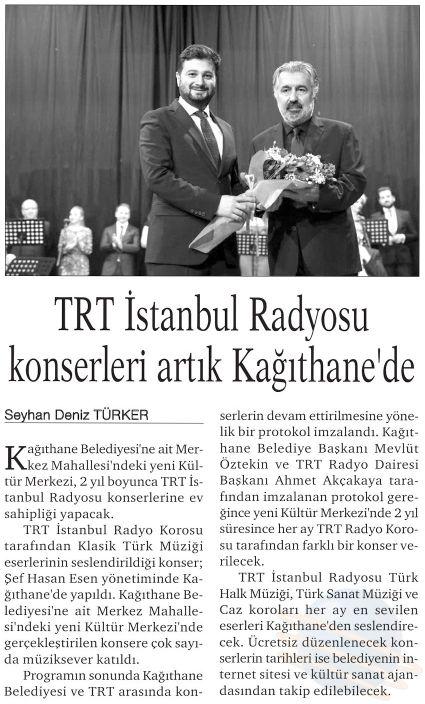 TRT İstanbul Radyosu konserleri artık Kağıthane'de

Seyhan Deniz TÜRKER

Kağıthane Belediyesi'ne ait Merkez Mahallesi'ndeki yeni Kültür Merkezi, 2 yıl boyunca TRT İstanbul Radyosu konserlerine ev sahipliği yapacak.

TRT İstanbul Radyo Korosu tarafından Klasik Türk Müziği eserlerinin seslendirildiği konser; Şef Hasan Esen yönetiminde Kağıthane'de yapıldı. Kağıthane Belediyesi'ne ait Merkez Mahallesi'ndeki yeni Kültür Merkezi'nde gerçekleştirilen konsere çok sayıda müziksever katıldı.

Programın sonunda Kağıthane Belediyesi ve TRT arasında konserlerin devam ettirilmesine yönelik bir protokol imzalandı. Kağıthane Belediye Başkanı Mevlüt Öztekin ve TRT Radyo Dairesi Başkanı Ahmet Akçakaya tarafından imzalanan protokol gereğince yeni Kültür Merkezi'nde 2 yıl süresince her ay TRT Radyo Korosu tarafından farklı bir konser verilecek.

TRT İstanbul Radyosu Türk Halk Müziği, Türk Sanat Müziği ve Caz koroları her ay en sevilen eserleri Kağıthane'den seslendirecek. Ücretsiz düzenlenecek konserlerin tarihleri ise belediyenin internet sitesi ve kültür sanat ajandasından takip edilebilecek.